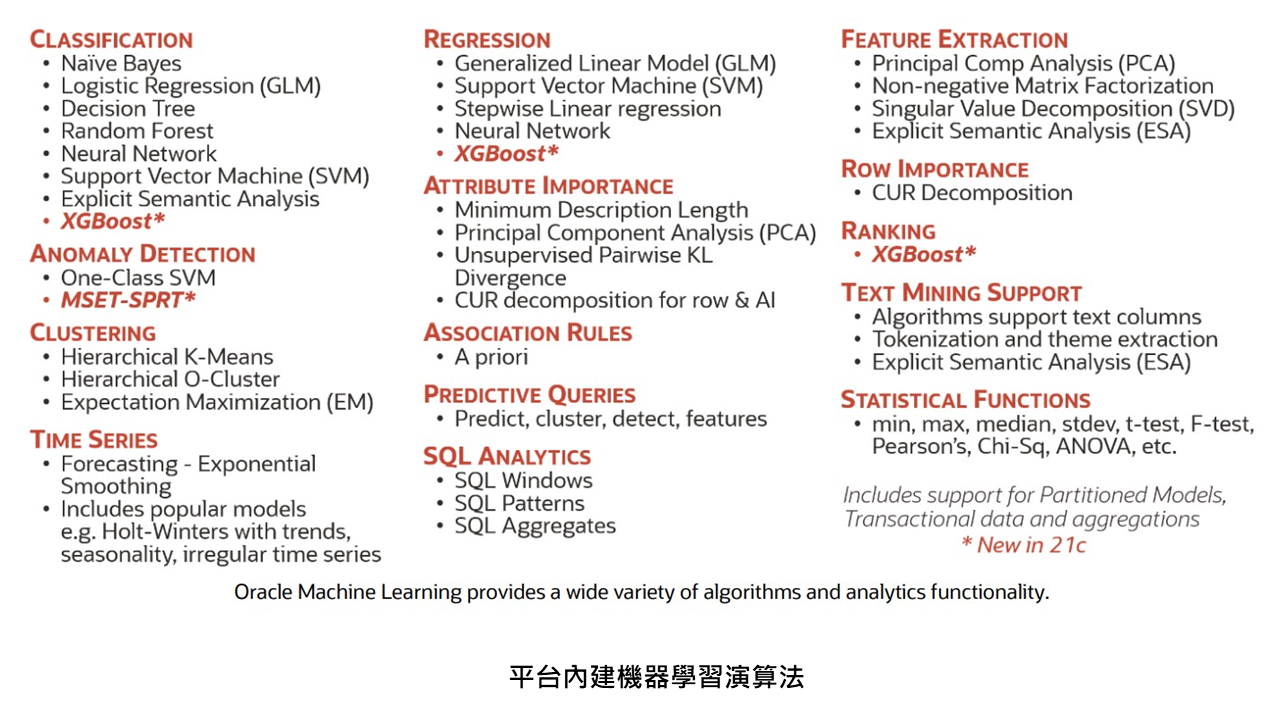 CLASSIFICATION
• Naïve Bayes
• Logistic Regression (GLM)
• Decision Tree
• Random Forest
• Neural Network
• Support Vector Machine (SVM)
• Explicit Semantic Analysis
• XGBoost*

ANOMALY DETECTION
• One-Class SVM
• MSET-SPRT*

CLUSTERING
• Hierarchical K-Means
• Hierarchical O-Cluster
• Expectation Maximization (EM)

TIME SERIES
• Forecasting - Exponential Smoothing
• Includes popular models e.g. Holt-Winters with trends, seasonality, irregular time series

REGRESSION
• Generalized Linear Model (GLM)
• Support Vector Machine (SVM)
• Stepwise Linear regression
• Neural Network
• XGBoost*

ATTRIBUTE IMPORTANCE
• Minimum Description Length
• Principal Component Analysis (PCA)
• Unsupervised Pairwise KL Divergence
• CUR decomposition for row & AI

ASSOCIATION RULES
• A priori

PREDICTIVE QUERIES
• Predict, cluster, detect, features

SQL ANALYTICS
• SQL Windows
• SQL Patterns
• SQL Aggregates

FEATURE EXTRACTION
• Principal Comp Analysis (PCA)
• Non-negative Matrix Factorization
• Singular Value Decomposition (SVD)
• Explicit Semantic Analysis (ESA)

ROW IMPORTANCE
• CUR Decomposition

RANKING
• XGBoost*

TEXT MINING SUPPORT
• Algorithms support text columns
• Tokenization and theme extraction
• Explicit Semantic Analysis (ESA)

STATISTICAL FUNCTIONS
• min, max, median, stdev, t-test, F-test, Pearson's, Chi-Sq, ANOVA, etc.

Includes support for Partitioned Models, Transactional data and aggregations
* New in 21c

Oracle Machine Learning provides a wide variety of algorithms and analytics functionality.

平台內建機器學習演算法